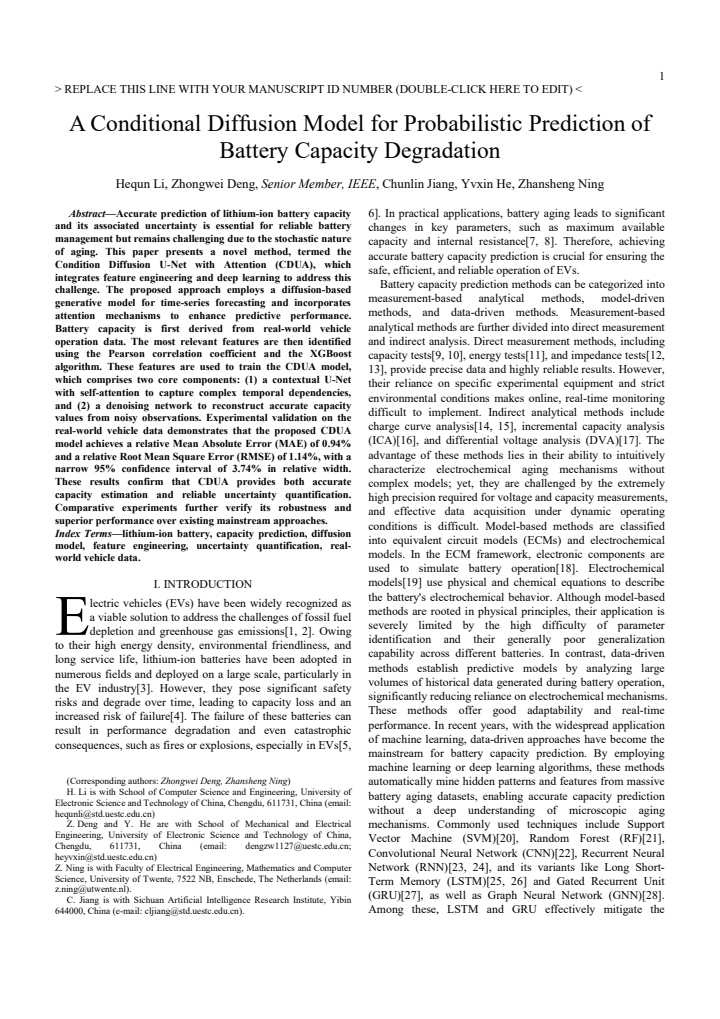 1

> REPLACE THIS LINE WITH YOUR MANUSCRIPT ID NUMBER (DOUBLE-CLICK HERE TO EDIT) <

A Conditional Diffusion Model for Probabilistic Prediction of Battery Capacity Degradation

Hequn Li, Zhongwei Deng, Senior Member, IEEE, Chunlin Jiang, Yvxin He, Zhansheng Ning

Abstract—Accurate prediction of lithium-ion battery capacity and its associated uncertainty is essential for reliable battery management but remains challenging due to the stochastic nature of aging. This paper presents a novel method, termed the Condition Diffusion U-Net with Attention (CDUA), which integrates feature engineering and deep learning to address this challenge. The proposed approach employs a diffusion-based generative model for time-series forecasting and incorporates attention mechanisms to enhance predictive performance. Battery capacity is first derived from real-world vehicle operation data. The most relevant features are then identified using the Pearson correlation coefficient and the XGBoost algorithm. These features are used to train the CDUA model, which comprises two core components: (1) a contextual U-Net with self-attention to capture complex temporal dependencies, and (2) a denoising network to reconstruct accurate capacity values from noisy observations. Experimental validation on the real-world vehicle data demonstrates that the proposed CDUA model achieves a relative Mean Absolute Error (MAE) of 0.94% and a relative Root Mean Square Error (RMSE) of 1.14%, with a narrow 95% confidence interval of 3.74% in relative width. These results confirm that CDUA provides both accurate capacity estimation and reliable uncertainty quantification. Comparative experiments further verify its robustness and superior performance over existing mainstream approaches.

Index Terms—lithium-ion battery, capacity prediction, diffusion model, feature engineering, uncertainty quantification, real-world vehicle data.

I. INTRODUCTION

Electric vehicles (EVs) have been widely recognized as a viable solution to address the challenges of fossil fuel depletion and greenhouse gas emissions[1, 2]. Owing to their high energy density, environmental friendliness, and long service life, lithium-ion batteries have been adopted in numerous fields and deployed on a large scale, particularly in the EV industry[3]. However, they pose significant safety risks and degrade over time, leading to capacity loss and an increased risk of failure[4]. The failure of these batteries can result in performance degradation and even catastrophic consequences, such as fires or explosions, especially in EVs[5,

(Corresponding authors: Zhongwei Deng, Zhansheng Ning)

H. Li is with School of Computer Science and Engineering, University of Electronic Science and Technology of China, Chengdu, 611731, China (email: hequnli@std.uestc.edu.cn)

Z. Deng and Y. He are with School of Mechanical and Electrical Engineering, University of Electronic Science and Technology of China, Chengdu, 611731, China (email: dengzw1127@uestc.edu.cn; heyvxin@std.uestc.edu.cn)

Z. Ning is with Faculty of Electrical Engineering, Mathematics and Computer Science, University of Twente, 7522 NB, Enschede, The Netherlands (email: z.ning@utwente.nl).

C. Jiang is with Sichuan Artificial Intelligence Research Institute, Yibin 644000, China (e-mail: cljiang@std.uestc.edu.cn).

6]. In practical applications, battery aging leads to significant changes in key parameters, such as maximum available capacity and internal resistance[7, 8]. Therefore, achieving accurate battery capacity prediction is crucial for ensuring the safe, efficient, and reliable operation of EVs.

Battery capacity prediction methods can be categorized into measurement-based analytical methods, model-driven methods, and data-driven methods. Measurement-based analytical methods are further divided into direct measurement and indirect analysis. Direct measurement methods, including capacity tests[9, 10], energy tests[11], and impedance tests[12, 13], provide precise data and highly reliable results. However, their reliance on specific experimental equipment and strict environmental conditions makes online, real-time monitoring difficult to implement. Indirect analytical methods include charge curve analysis[14, 15], incremental capacity analysis (ICA)[16], and differential voltage analysis (DVA)[17]. The advantage of these methods lies in their ability to intuitively characterize electrochemical aging mechanisms without complex models; yet, they are challenged by the extremely high precision required for voltage and capacity measurements, and effective data acquisition under dynamic operating conditions is difficult. Model-based methods are classified into equivalent circuit models (ECMs) and electrochemical models. In the ECM framework, electronic components are used to simulate battery operation[18]. Electrochemical models[19] use physical and chemical equations to describe the battery's electrochemical behavior. Although model-based methods are rooted in physical principles, their application is severely limited by the high difficulty of parameter identification and their generally poor generalization capability across different batteries. In contrast, data-driven methods establish predictive models by analyzing large volumes of historical data generated during battery operation, significantly reducing reliance on electrochemical mechanisms. These methods offer good adaptability and real-time performance. In recent years, with the widespread application of machine learning, data-driven approaches have become the mainstream for battery capacity prediction. By employing machine learning or deep learning algorithms, these methods automatically mine hidden patterns and features from massive battery aging datasets, enabling accurate capacity prediction without a deep understanding of microscopic aging mechanisms. Commonly used techniques include Support Vector Machine (SVM)[20], Random Forest (RF)[21], Convolutional Neural Network (CNN)[22], Recurrent Neural Network (RNN)[23, 24], and its variants like Long Short-Term Memory (LSTM)[25, 26] and Gated Recurrent Unit (GRU)[27], as well as Graph Neural Network (GNN)[28]. Among these, LSTM and GRU effectively mitigate the